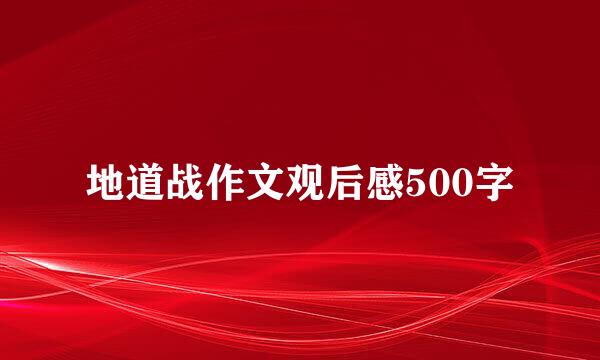 地道战作文观后感500字